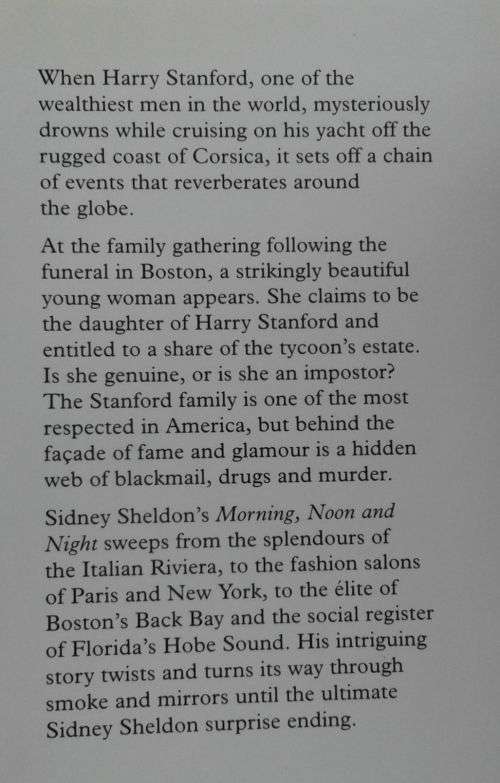 When Harry Stanford, one of the wealthiest men in the world, mysteriously drowns while cruising on his yacht off the rugged coast of Corsica, it sets off a chain of events that reverberates around the globe.

At the family gathering following the funeral in Boston, a strikingly beautiful young woman appears. She claims to be the daughter of Harry Stanford and entitled to a share of the tycoon's estate. Is she genuine, or is she an impostor? The Stanford family is one of the most respected in America, but behind the façade of fame and glamour is a hidden web of blackmail, drugs and murder.

Sidney Sheldon's Morning, Noon and Night sweeps from the splendours of the Italian Riviera, to the fashion salons of Paris and New York, to the élite of Boston's Back Bay and the social register of Florida's Hobe Sound. His intriguing story twists and turns its way through smoke and mirrors until the ultimate Sidney Sheldon surprise ending.